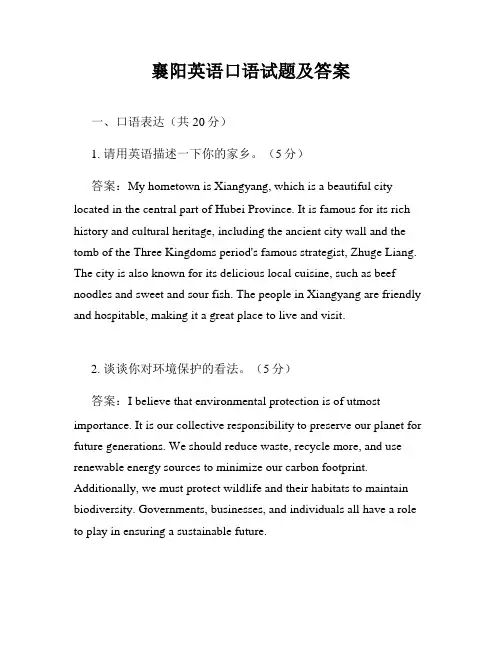 襄阳英语口语试题及答案

一、口语表达（共 20 分）

1. 请用英语描述一下你的家乡。（5 分）

答案：My hometown is Xiangyang, which is a beautiful city located in the central part of Hubei Province. It is famous for its rich history and cultural heritage, including the ancient city wall and the tomb of the Three Kingdoms period's famous strategist, Zhuge Liang. The city is also known for its delicious local cuisine, such as beef noodles and sweet and sour fish. The people in Xiangyang are friendly and hospitable, making it a great place to live and visit.

2. 谈谈你对环境保护的看法。（5 分）

答案：I believe that environmental protection is of utmost importance. It is our collective responsibility to preserve our planet for future generations. We should reduce waste, recycle more, and use renewable energy sources to minimize our carbon footprint. Additionally, we must protect wildlife and their habitats to maintain biodiversity. Governments, businesses, and individuals all have a role to play in ensuring a sustainable future.